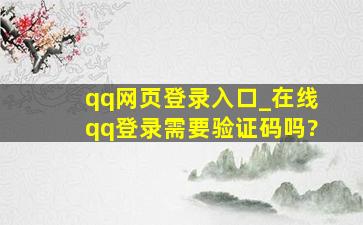 qq网页登录入口_在线qq登录需要验证码吗？